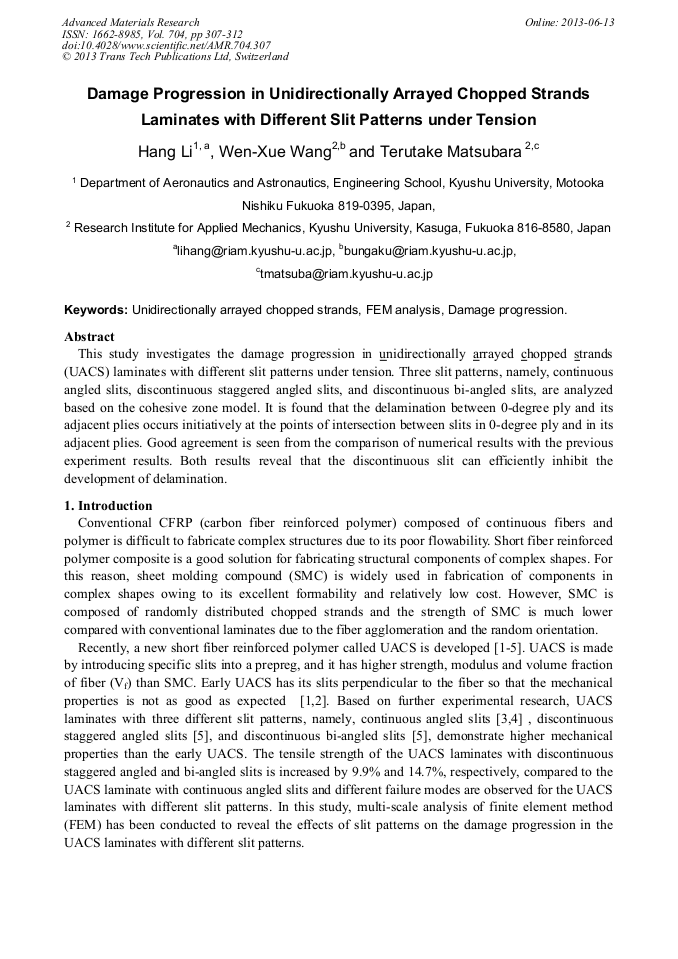 Advanced Materials Research
ISSN: 1662-8985, Vol. 704, pp 307-312
doi:10.4028/www.scientific.net/AMR.704.307
© 2013 Trans Tech Publications Ltd, Switzerland

Online: 2013-06-13

Damage Progression in Unidirectionally Arrayed Chopped Strands Laminates with Different Slit Patterns under Tension

Hang Li$^{1, a}$, Wen-Xue Wang$^{2,b}$ and Terutake Matsubara $^{2,c}$

$^1$ Department of Aeronautics and Astronautics, Engineering School, Kyushu University, Motooka Nishiku Fukuoka 819-0395, Japan,

$^2$ Research Institute for Applied Mechanics, Kyushu University, Kasuga, Fukuoka 816-8580, Japan

$^a$lihang@riam.kyushu-u.ac.jp, $^b$bungaku@riam.kyushu-u.ac.jp,
$^c$tmatsuba@riam.kyushu-u.ac.jp

Keywords: Unidirectionally arrayed chopped strands, FEM analysis, Damage progression.

Abstract
This study investigates the damage progression in unidirectionally arrayed chopped strands (UACS) laminates with different slit patterns under tension. Three slit patterns, namely, continuous angled slits, discontinuous staggered angled slits, and discontinuous bi-angled slits, are analyzed based on the cohesive zone model. It is found that the delamination between 0-degree ply and its adjacent plies occurs initiatively at the points of intersection between slits in 0-degree ply and in its adjacent plies. Good agreement is seen from the comparison of numerical results with the previous experiment results. Both results reveal that the discontinuous slit can efficiently inhibit the development of delamination.

1. Introduction
Conventional CFRP (carbon fiber reinforced polymer) composed of continuous fibers and polymer is difficult to fabricate complex structures due to its poor flowability. Short fiber reinforced polymer composite is a good solution for fabricating structural components of complex shapes. For this reason, sheet molding compound (SMC) is widely used in fabrication of components in complex shapes owing to its excellent formability and relatively low cost. However, SMC is composed of randomly distributed chopped strands and the strength of SMC is much lower compared with conventional laminates due to the fiber agglomeration and the random orientation.

Recently, a new short fiber reinforced polymer called UACS is developed [1-5]. UACS is made by introducing specific slits into a prepreg, and it has higher strength, modulus and volume fraction of fiber ($V_f$) than SMC. Early UACS has its slits perpendicular to the fiber so that the mechanical properties is not as good as expected [1,2]. Based on further experimental research, UACS laminates with three different slit patterns, namely, continuous angled slits [3,4] , discontinuous staggered angled slits [5], and discontinuous bi-angled slits [5], demonstrate higher mechanical properties than the early UACS. The tensile strength of the UACS laminates with discontinuous staggered angled and bi-angled slits is increased by 9.9% and 14.7%, respectively, compared to the UACS laminate with continuous angled slits and different failure modes are observed for the UACS laminates with different slit patterns. In this study, multi-scale analysis of finite element method (FEM) has been conducted to reveal the effects of slit patterns on the damage progression in the UACS laminates with different slit patterns.